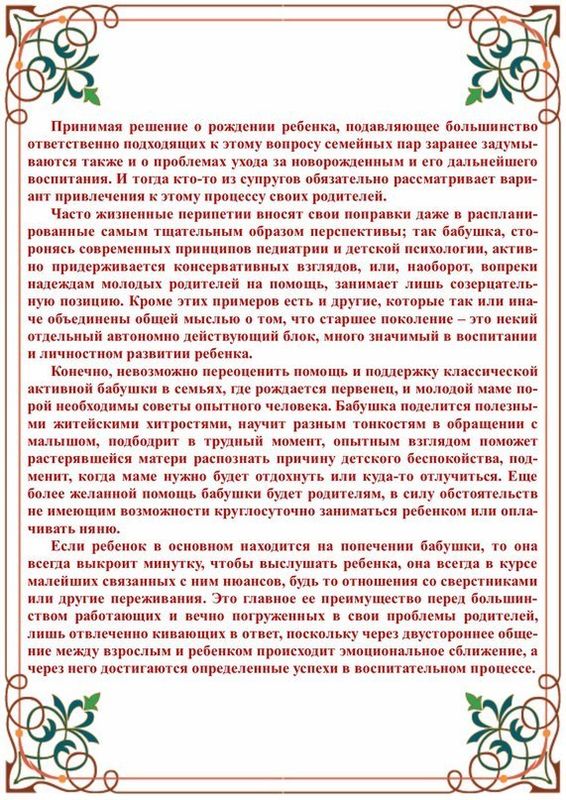 Принимая решение о рождении ребенка, подавляющее большинство ответственно подходящих к этому вопросу семейных пар заранее задумываются также и о проблемах ухода за новорожденным и его дальнейшего воспитания. И тогда кто-то из супругов обязательно рассматривает вариант привлечения к этому процессу своих родителей.

Часто жизненные перипетии вносят свои поправки даже в распланированные самым тщательным образом перспективы; так бабушка, сторонясь современных принципов педиатрии и детской психологии, активно придерживается консервативных взглядов, или, наоборот, вопреки надеждам молодых родителей на помощь, занимает лишь созерцательную позицию. Кроме этих примеров есть и другие, которые так или иначе объединены общей мыслью о том, что старшее поколение – это некий отдельный автономно действующий блок, много значимый в воспитании и личностном развитии ребенка.

Конечно, невозможно переоценить помощь и поддержку классической активной бабушки в семьях, где рождается первенец, и молодой маме порой необходимы советы опытного человека. Бабушка поделится полезными житейскими хитростями, научит разным тонкостям в обращении с малышом, подбодрит в трудный момент, опытным взглядом поможет растерявшейся матери распознать причину детского беспокойства, подменит, когда маме нужно будет отдохнуть или куда-то отлучиться. Еще более желанной помощь бабушки будет родителям, в силу обстоятельств не имеющим возможности круглосуточно заниматься ребенком или оплачивать няню.

Если ребенок в основном находится на попечении бабушки, то она всегда выкроит минутку, чтобы выслушать ребенка, она всегда в курсе малейших связанных с ним нюансов, будь то отношения со сверстниками или другие переживания. Это главное ее преимущество перед большинством работающих и вечно погруженных в свои проблемы родителей, лишь отвлеченно кивающих в ответ, поскольку через двустороннее общение между взрослым и ребенком происходит эмоциональное сближение, а через него достигаются определенные успехи в воспитательном процессе.